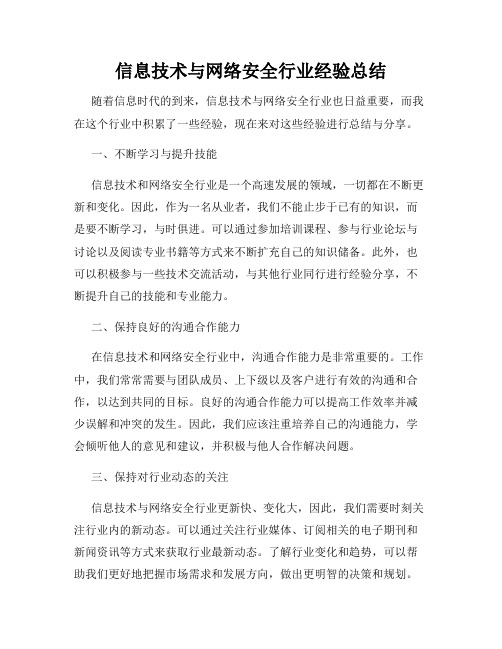 信息技术与网络安全行业经验总结

随着信息时代的到来，信息技术与网络安全行业也日益重要，而我在这个行业中积累了一些经验，现在来对这些经验进行总结与分享。

一、不断学习与提升技能

信息技术和网络安全行业是一个高速发展的领域，一切都在不断更新和变化。因此，作为一名从业者，我们不能止步于已有的知识，而是要不断学习，与时俱进。可以通过参加培训课程、参与行业论坛与讨论以及阅读专业书籍等方式来不断扩充自己的知识储备。此外，也可以积极参与一些技术交流活动，与其他行业同行进行经验分享，不断提升自己的技能和专业能力。

二、保持良好的沟通合作能力

在信息技术和网络安全行业中，沟通合作能力是非常重要的。工作中，我们常常需要与团队成员、上下级以及客户进行有效的沟通和合作，以达到共同的目标。良好的沟通合作能力可以提高工作效率并减少误解和冲突的发生。因此，我们应该注重培养自己的沟通能力，学会倾听他人的意见和建议，并积极与他人合作解决问题。

三、保持对行业动态的关注

信息技术与网络安全行业更新快、变化大，因此，我们需要时刻关注行业内的新动态。可以通过关注行业媒体、订阅相关的电子期刊和新闻资讯等方式来获取行业最新动态。了解行业变化和趋势，可以帮助我们更好地把握市场需求和发展方向，做出更明智的决策和规划。